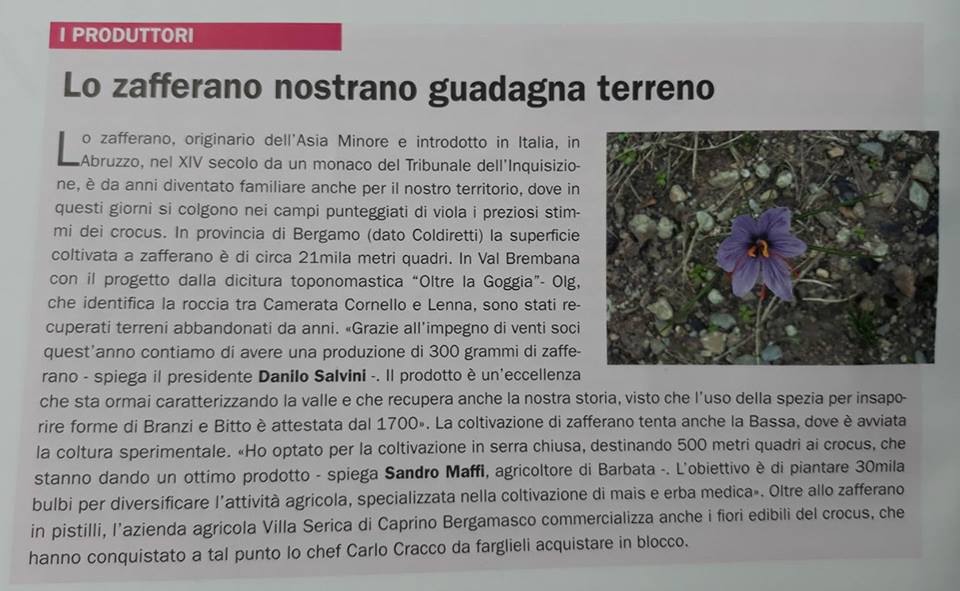 I PRODUTTORI

Lo zafferano nostrano guadagna terreno

Lo zafferano, originario dell'Asia Minore e introdotto in Italia, in Abruzzo, nel XIV secolo da un monaco del Tribunale dell'Inquisizione, è da anni diventato familiare anche per il nostro territorio, dove in questi giorni si colgono nei campi punteggiati di viola i preziosi stimmi dei crocus. In provincia di Bergamo (dato Coldiretti) la superficie coltivata a zafferano è di circa 21mila metri quadri. In Val Brembana con il progetto dalla dicitura toponomastica "Oltre la Goggia"- Olg, che identifica la roccia tra Camerata Cornello e Lenna, sono stati recuperati terreni abbandonati da anni. «Grazie all'impegno di venti soci quest'anno contiamo di avere una produzione di 300 grammi di zafferano - spiega il presidente Danilo Salvini -. Il prodotto è un'eccellenza che sta ormai caratterizzando la valle e che recupera anche la nostra storia, visto che l'uso della spezia per insaporire forme di Branzi e Bitto è attestata dal 1700». La coltivazione di zafferano tenta anche la Bassa, dove è avviata la coltura sperimentale. «Ho optato per la coltivazione in serra chiusa, destinando 500 metri quadri ai crocus, che stanno dando un ottimo prodotto - spiega Sandro Maffi, agricoltore di Barbata -. L'obiettivo è di piantare 30mila bulbi per diversificare l'attività agricola, specializzata nella coltivazione di mais e erba medica». Oltre allo zafferano in pistilli, l'azienda agricola Villa Serica di Caprino Bergamasco commercializza anche i fiori edibili del crocus, che hanno conquistato a tal punto lo chef Carlo Cracco da farglieli acquistare in blocco.